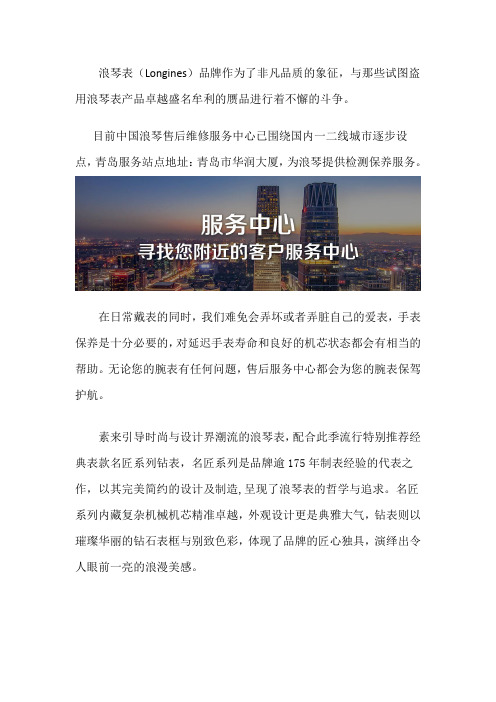 浪琴表（Longines）品牌作为了非凡品质的象征，与那些试图盗用浪琴表产品卓越盛名牟利的赝品进行着不懈的斗争。

目前中国浪琴售后维修服务中心已围绕国内一二线城市逐步设点，青岛服务站点地址：青岛市华润大厦，为浪琴提供检测保养服务。

服务中心
寻找您附近的客户服务中心

在日常戴表的同时，我们难免会弄坏或者弄脏自己的爱表，手表保养是十分必要的，对延迟手表寿命和良好的机芯状态都会有相当的帮助。无论您的腕表有任何问题，售后服务中心都会为您的腕表保驾护航。

素来引导时尚与设计界潮流的浪琴表，配合此季流行特别推荐经典表款名匠系列钻表，名匠系列是品牌逾175年制表经验的代表之作，以其完美简约的设计及制造，呈现了浪琴表的哲学与追求。名匠系列内藏复杂机械机芯精准卓越，外观设计更是典雅大气，钻表则以璀璨华丽的钻石表框与别致色彩，体现了品牌的匠心独具，演绎出令人眼前一亮的浪漫美感。